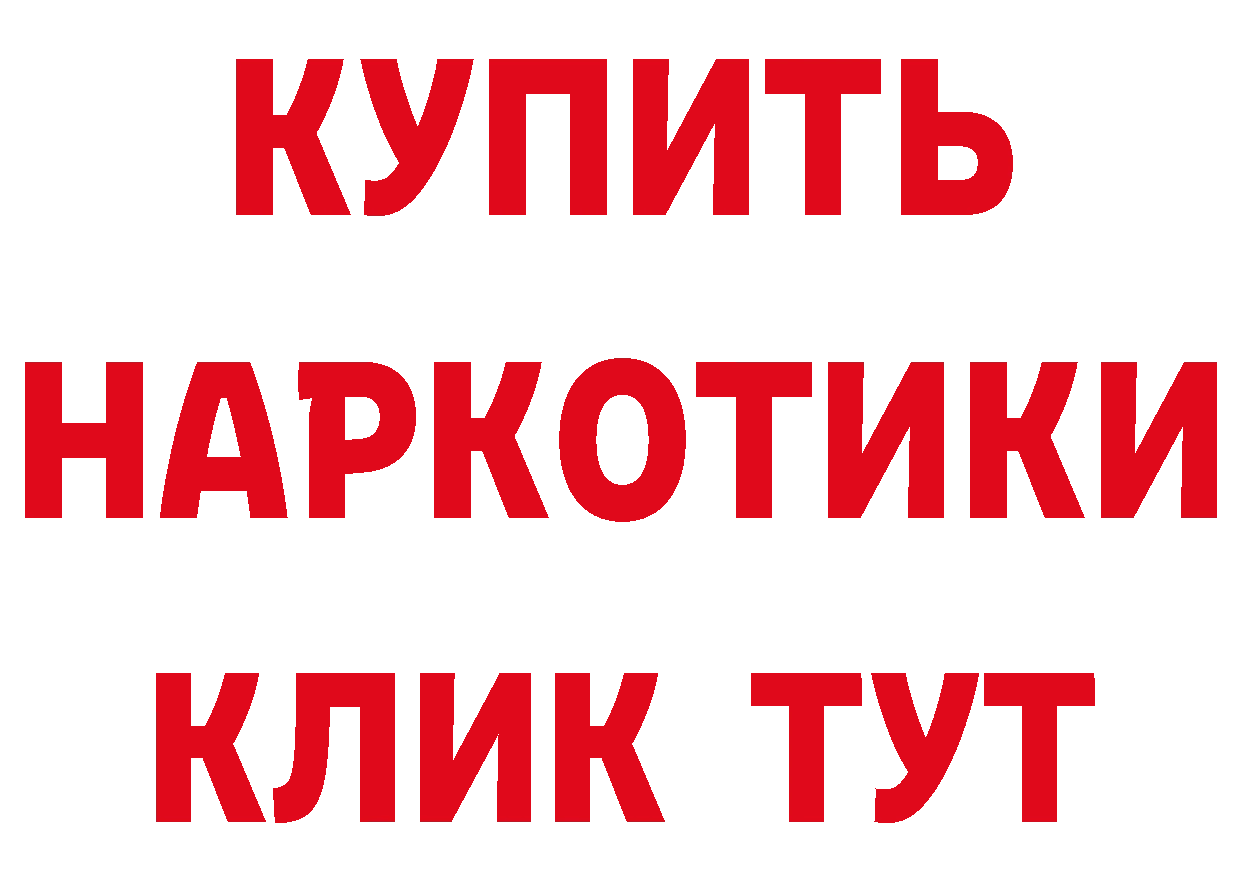 КУПИТЬ
НАРКОТИКИ
КЛИК ТУТ